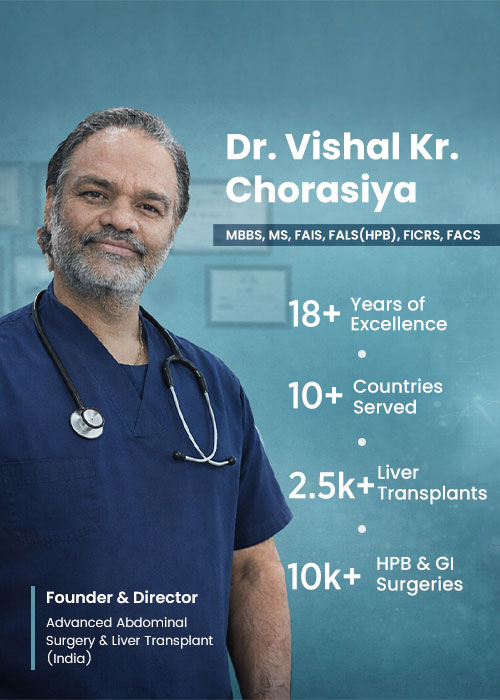 Dr. Vishal Kr. Chorasiya

MBBS, MS, FAIS, FALS(HPB), FICRS, FACS

18+ Years of Excellence

10+ Countries Served

2.5k+ Liver Transplants

10k+ HPB & GI Surgeries

Founder & Director

Advanced Abdominal Surgery & Liver Transplant (India)